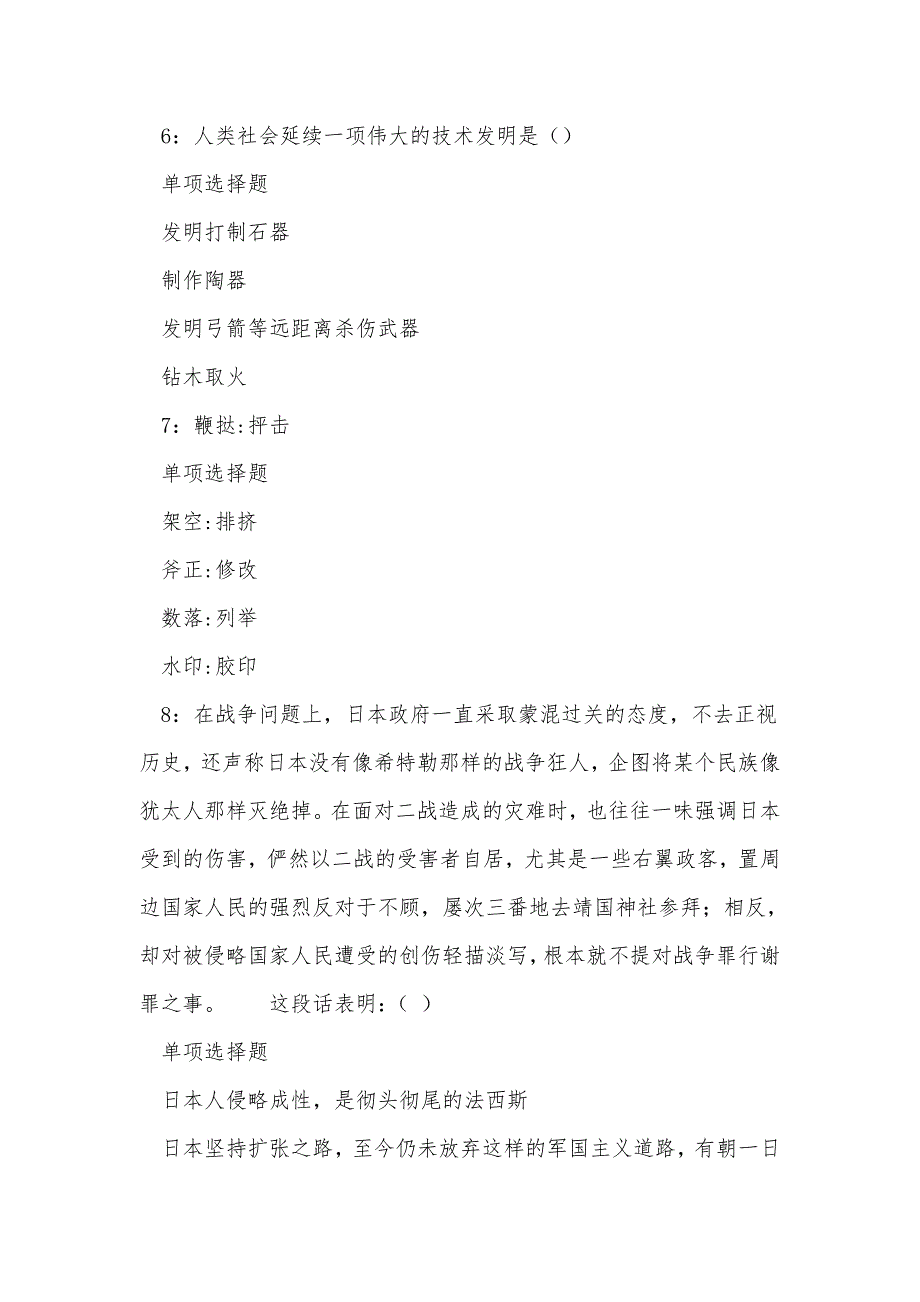 6：人类社会延续一项伟大的技术发明是（）

单项选择题

发明打制石器

制作陶器

发明弓箭等远距离杀伤武器

钻木取火

7：鞭挞:抨击

单项选择题

架空:排挤

斧正:修改

数落:列举

水印:胶印

8：在战争问题上，日本政府一直采取蒙混过关的态度，不去正视历史，还声称日本没有像希特勒那样的战争狂人，企图将某个民族像犹太人那样灭绝掉。在面对二战造成的灾难时，也往往一味强调日本受到的伤害，俨然以二战的受害者自居，尤其是一些右翼政客，置周边国家人民的强烈反对于不顾，屡次三番地去靖国神社参拜；相反，却对被侵略国家人民遭受的创伤轻描淡写，根本就不提对战争罪行谢罪之事。　　这段话表明：（ ）

单项选择题

日本人侵略成性，是彻头彻尾的法西斯

日本坚持扩张之路，至今仍未放弃这样的军国主义道路，有朝一日